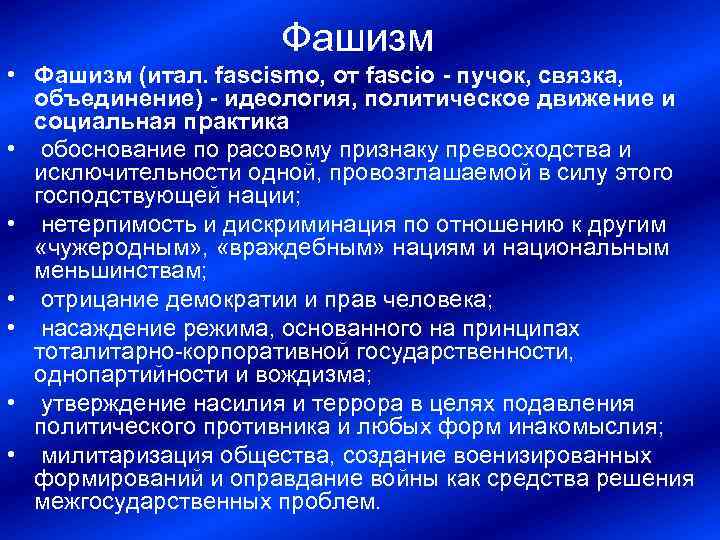 Фашизм

• Фашизм (итал. fascismo, от fascio - пучок, связка, объединение) - идеология, политическое движение и социальная практика

• обоснование по расовому признаку превосходства и исключительности одной, провозглашаемой в силу этого господствующей нации;

• нетерпимость и дискриминация по отношению к другим «чужеродным», «враждебным» нациям и национальным меньшинствам;

• отрицание демократии и прав человека;

• насаждение режима, основанного на принципах тоталитарно-корпоративной государственности, однопартийности и вождизма;

• утверждение насилия и террора в целях подавления политического противника и любых форм инакомыслия;

• милитаризация общества, создание военизированных формирований и оправдание войны как средства решения межгосударственных проблем.